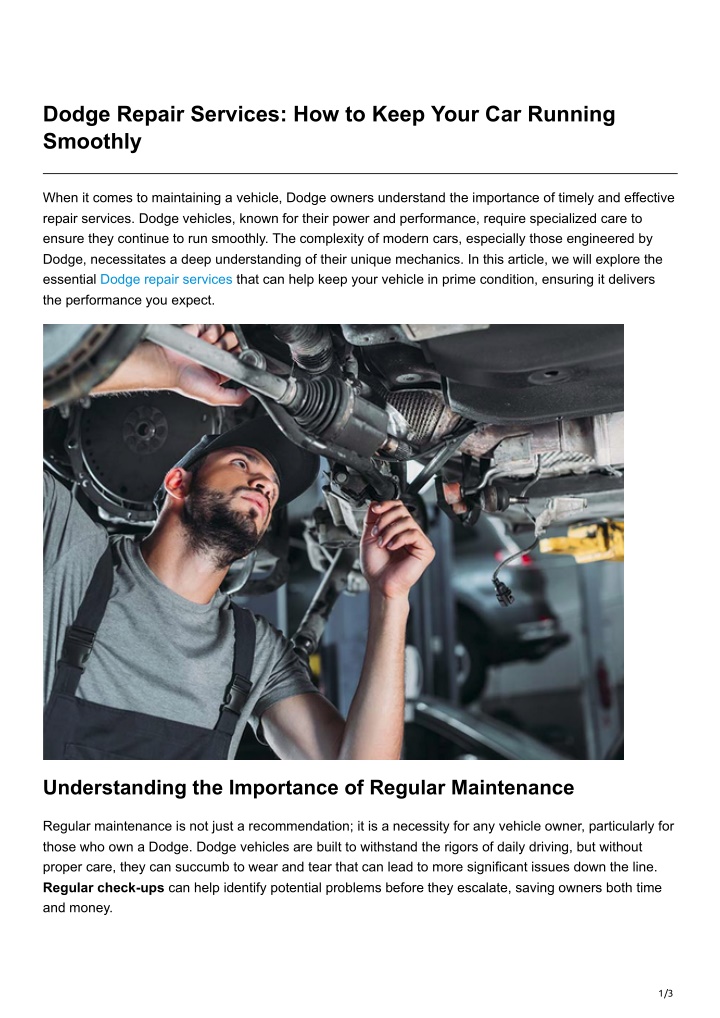 Dodge Repair Services: How to Keep Your Car Running Smoothly

When it comes to maintaining a vehicle, Dodge owners understand the importance of timely and effective repair services. Dodge vehicles, known for their power and performance, require specialized care to ensure they continue to run smoothly. The complexity of modern cars, especially those engineered by Dodge, necessitates a deep understanding of their unique mechanics. In this article, we will explore the essential Dodge repair services that can help keep your vehicle in prime condition, ensuring it delivers the performance you expect.

Understanding the Importance of Regular Maintenance

Regular maintenance is not just a recommendation; it is a necessity for any vehicle owner, particularly for those who own a Dodge. Dodge vehicles are built to withstand the rigors of daily driving, but without proper care, they can succumb to wear and tear that can lead to more significant issues down the line. Regular check-ups can help identify potential problems before they escalate, saving owners both time and money.

1/3